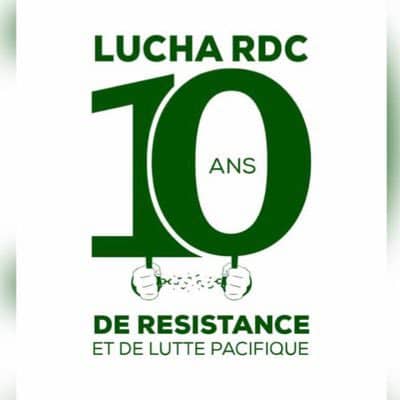 LUCHA RDC

10

ANS

DE RESISTANCE
ET DE LUTTE PACIFIQUE